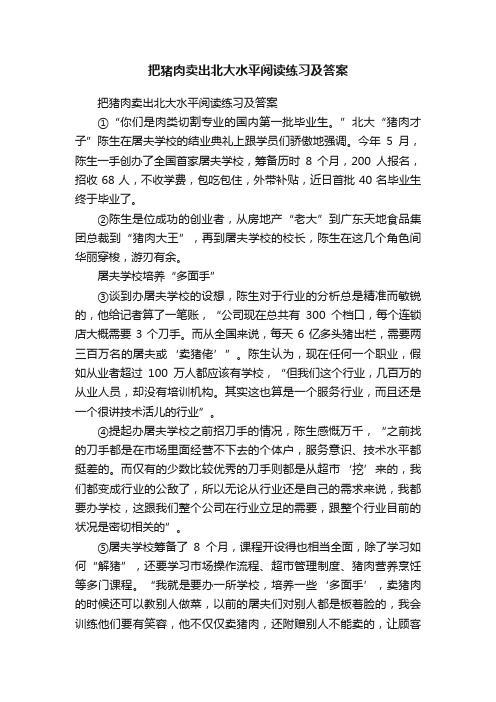 把猪肉卖出北大水平阅读练习及答案

把猪肉卖出北大水平阅读练习及答案

①“你们是肉类切割专业的国内第一批毕业生。”北大“猪肉才子”陈生在屠夫学校的结业典礼上跟学员们骄傲地强调。今年 5 月，陈生一手创办了全国首家屠夫学校，筹备历时 8 个月，200 人报名，招收 68 人，不收学费，包吃包住，外带补贴，近日首批 40 名毕业生终于毕业了。

②陈生是位成功的创业者，从房地产“老大”到广东天地食品集团总裁到“猪肉大王”，再到屠夫学校的校长，陈生在这几个角色间华丽穿梭，游刃有余。

屠夫学校培养“多面手”

③谈到办屠夫学校的设想，陈生对于行业的分析总是精准而敏锐的，他给记者算了一笔账，“公司现在总共有 300 个档口，每个连锁店大概需要 3 个刀手。而从全国来说，每天 6 亿多头猪出栏，需要两三百万名的屠夫或‘卖猪佬’”。陈生认为，现在任何一个职业，假如从业者超过 100 万人都应该有学校，“但我们这个行业，几百万的从业人员，却没有培训机构。其实这也算是一个服务行业，而且还是一个很讲技术活儿的行业”。

④提起办屠夫学校之前招刀手的情况，陈生感慨万千，“之前找的刀手都是在市场里面经营不下去的个体户，服务意识、技术水平都挺差的。而仅有的少数比较优秀的刀手则都是从超市‘挖’来的，我们都变成行业的公敌了，所以无论从行业还是自己的需求来说，我都要办学校，这跟我们整个公司在行业立足的需要，跟整个行业目前的状况是密切相关的”。

⑤屠夫学校筹备了 8 个月，课程开设得也相当全面，除了学习如何“解猪”，还要学习市场操作流程、超市管理制度、猪肉营养烹饪等多门课程。“我就是要办一所学校，培养一些‘多面手’，卖猪肉的时候还可以教别人做菜，以前的屠夫们对别人都是板着脸的，我会训练他们要有笑容，他不仅仅卖猪肉，还附赠别人不能卖的，让顾客